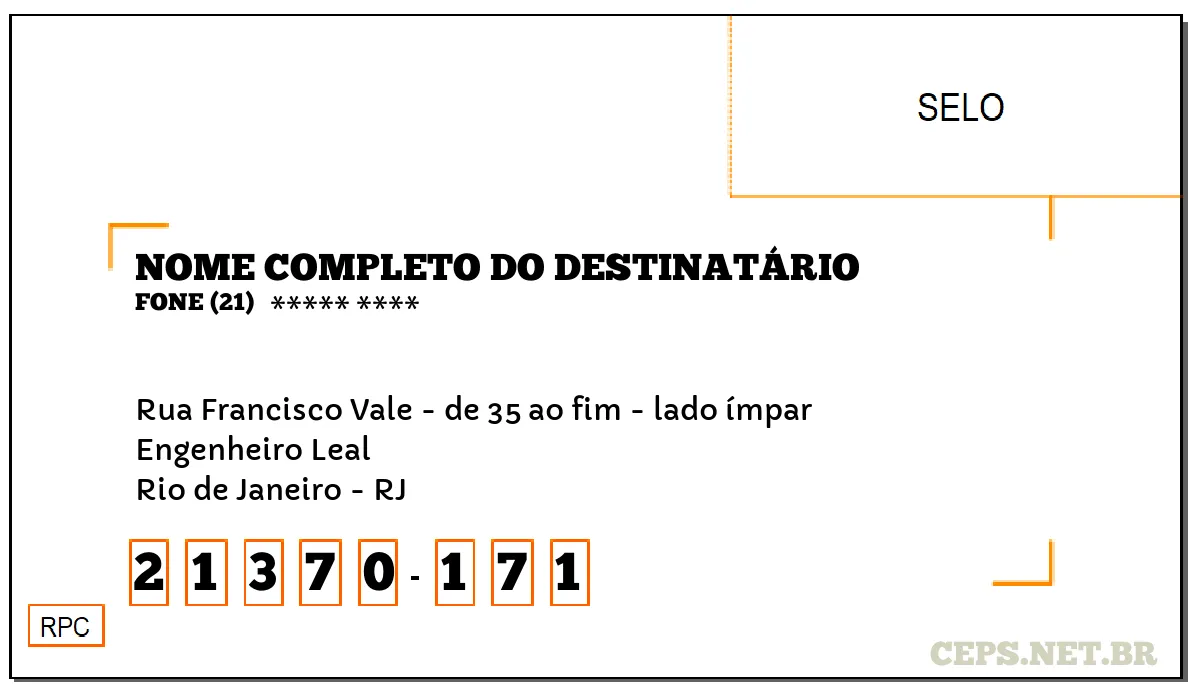 SELO

NOME COMPLETO DO DESTINATÁRIO
FONE (21) ***** ****

Rua Francisco Vale - de 35 ao fim - lado ímpar
Engenheiro Leal
Rio de Janeiro - RJ

2 1 3 7 0 - 1 7 1

RPC

CEPS.NET.BR